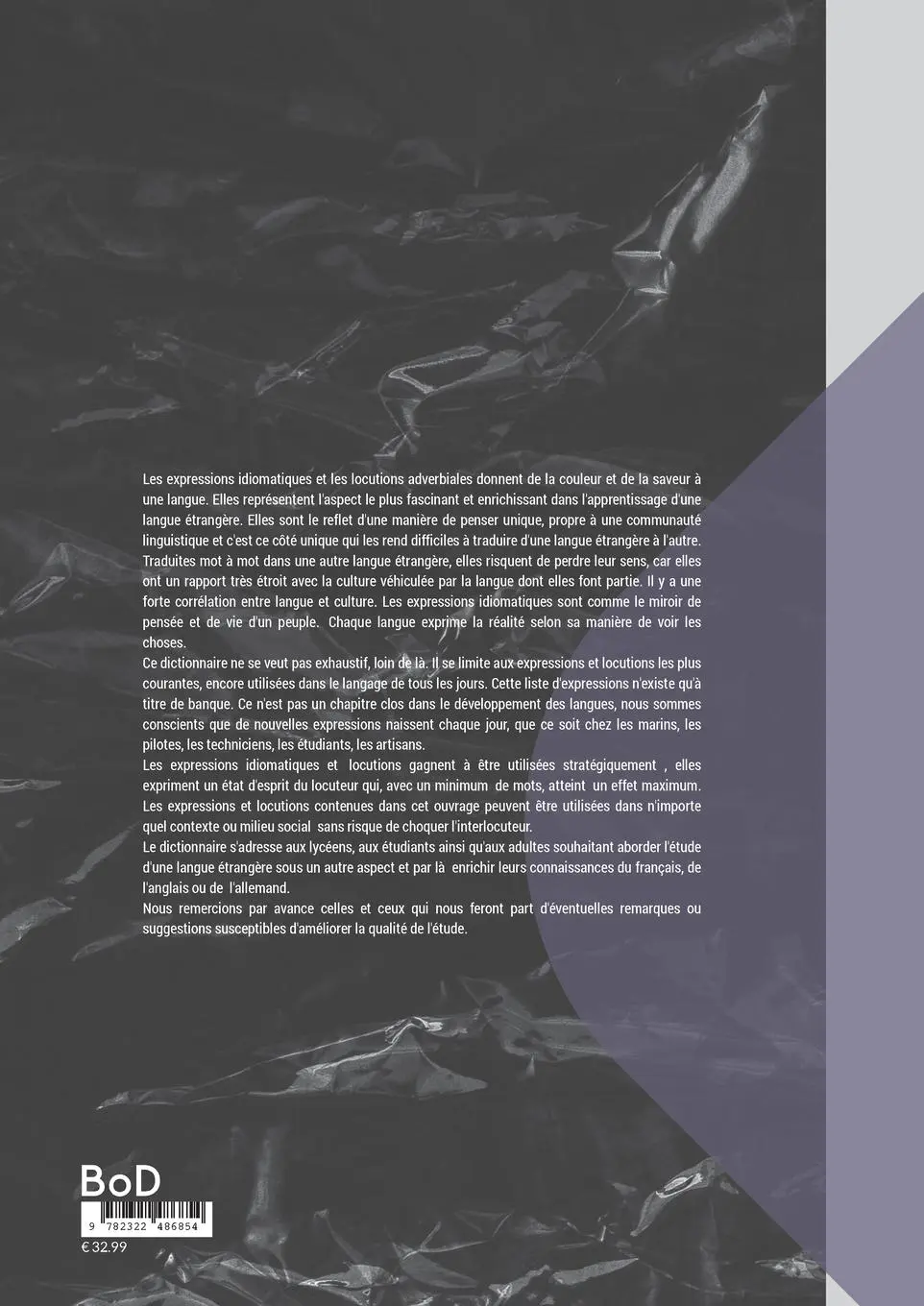 Les expressions idiomatiques et les locutions adverbiales donnent de la couleur et de la saveur à une langue. Elles représentent l'aspect le plus fascinant et enrichissant dans l'apprentissage d'une langue étrangère. Elles sont le reflet d'une manière de penser unique, propre à une communauté linguistique et c'est ce côté unique qui les rend difficiles à traduire d'une langue étrangère à l'autre. Traduites mot à mot dans une autre langue étrangère, elles risquent de perdre leur sens, car elles ont un rapport très étroit avec la culture véhiculée par la langue dont elles font partie. Il y a une forte corrélation entre langue et culture. Les expressions idiomatiques sont comme le miroir de pensée et de vie d'un peuple. Chaque langue exprime la réalité selon sa manière de voir les choses.
Ce dictionnaire ne se veut pas exhaustif, loin de là. Il se limite aux expressions et locutions les plus courantes, encore utilisées dans le langage de tous les jours. Cette liste d'expressions n'existe qu'à titre de banque. Ce n'est pas un chapitre clos dans le développement des langues, nous sommes conscients que de nouvelles expressions naissent chaque jour, que ce soit chez les marins, les pilotes, les techniciens, les étudiants, les artisans.
Les expressions idiomatiques et locutions gagnent à être utilisées stratégiquement , elles expriment un état d'esprit du locuteur qui, avec un minimum de mots, atteint un effet maximum. Les expressions et locutions contenues dans cet ouvrage peuvent être utilisées dans n'importe quel contexte ou milieu social sans risque de choquer l'interlocuteur.
Le dictionnaire s'adresse aux lycéens, aux étudiants ainsi qu'aux adultes souhaitant aborder l'étude d'une langue étrangère sous un autre aspect et par là enrichir leurs connaissances du français, de l'anglais ou de l'allemand.
Nous remercions par avance celles et ceux qui nous feront part d'éventuelles remarques ou suggestions susceptibles d'améliorer la qualité de l'étude.

BoD
9 782322 486854
€ 32.99